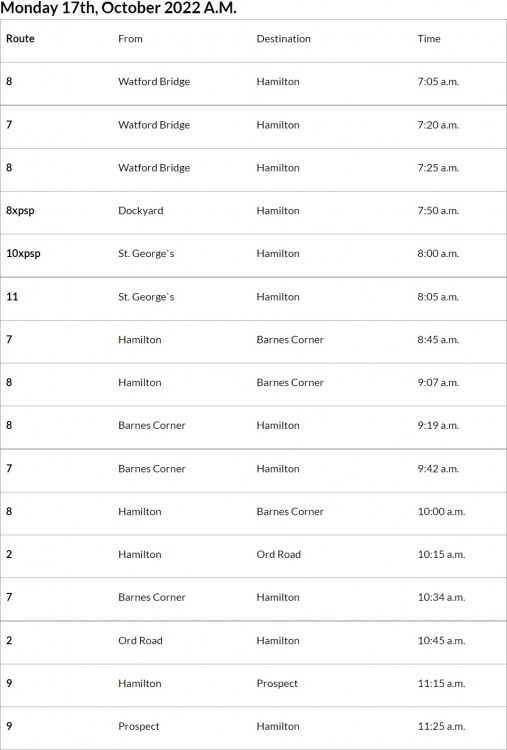 Monday 17th, October 2022 A.M.

| Route | From | Destination | Time |
|---|---|---|---|
| 8 | Watford Bridge | Hamilton | 7:05 a.m. |
| 7 | Watford Bridge | Hamilton | 7:20 a.m. |
| 8 | Watford Bridge | Hamilton | 7:25 a.m. |
| 8xpsp | Dockyard | Hamilton | 7:50 a.m. |
| 10xpsp | St. George`s | Hamilton | 8:00 a.m. |
| 11 | St. George`s | Hamilton | 8:05 a.m. |
| 7 | Hamilton | Barnes Corner | 8:45 a.m. |
| 8 | Hamilton | Barnes Corner | 9:07 a.m. |
| 8 | Barnes Corner | Hamilton | 9:19 a.m. |
| 7 | Barnes Corner | Hamilton | 9:42 a.m. |
| 8 | Hamilton | Barnes Corner | 10:00 a.m. |
| 2 | Hamilton | Ord Road | 10:15 a.m. |
| 7 | Barnes Corner | Hamilton | 10:34 a.m. |
| 2 | Ord Road | Hamilton | 10:45 a.m. |
| 9 | Hamilton | Prospect | 11:15 a.m. |
| 9 | Prospect | Hamilton | 11:25 a.m. |